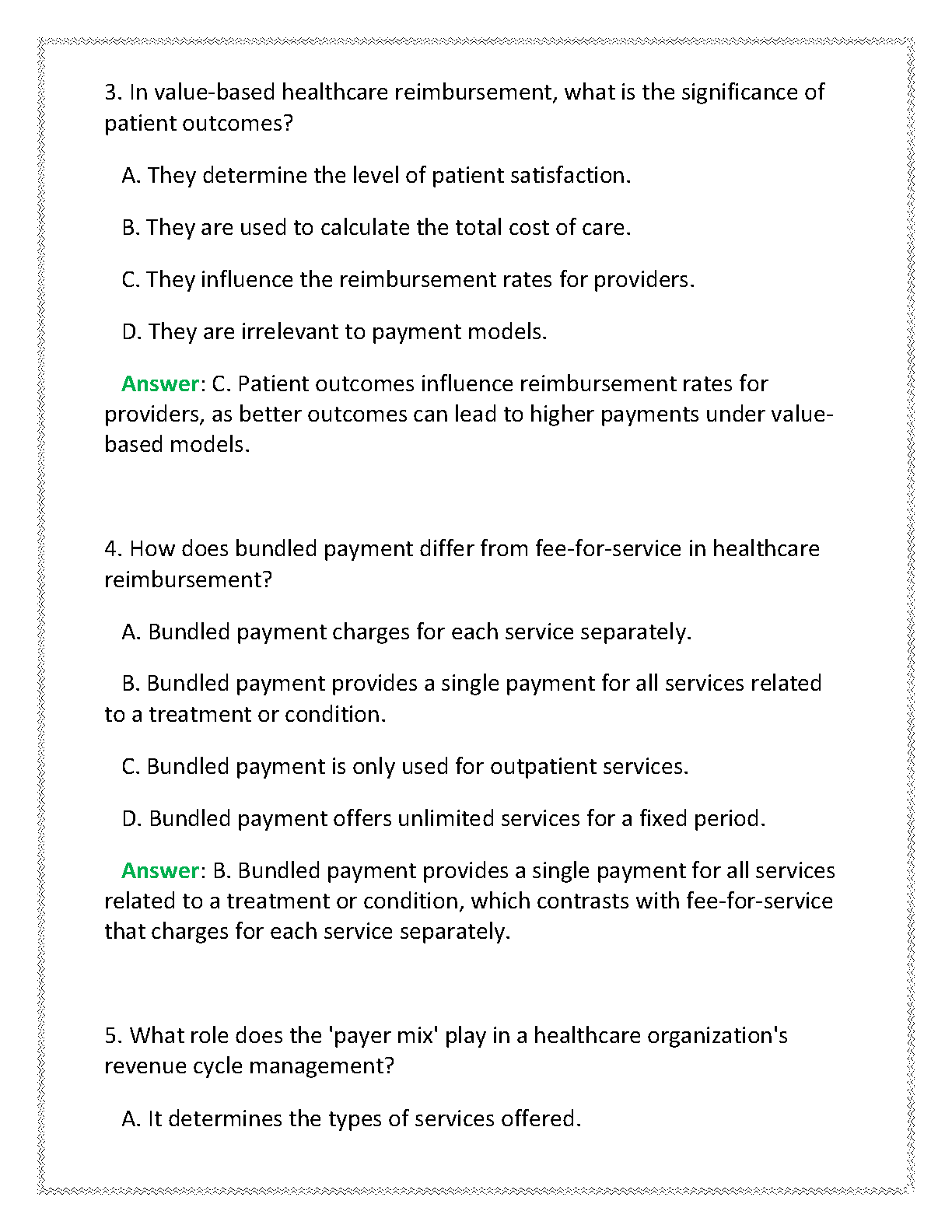 3. In value-based healthcare reimbursement, what is the significance of patient outcomes?

A. They determine the level of patient satisfaction.

B. They are used to calculate the total cost of care.

C. They influence the reimbursement rates for providers.

D. They are irrelevant to payment models.

Answer: C. Patient outcomes influence reimbursement rates for providers, as better outcomes can lead to higher payments under value-based models.

4. How does bundled payment differ from fee-for-service in healthcare reimbursement?

A. Bundled payment charges for each service separately.

B. Bundled payment provides a single payment for all services related to a treatment or condition.

C. Bundled payment is only used for outpatient services.

D. Bundled payment offers unlimited services for a fixed period.

Answer: B. Bundled payment provides a single payment for all services related to a treatment or condition, which contrasts with fee-for-service that charges for each service separately.

5. What role does the 'payer mix' play in a healthcare organization's revenue cycle management?

A. It determines the types of services offered.